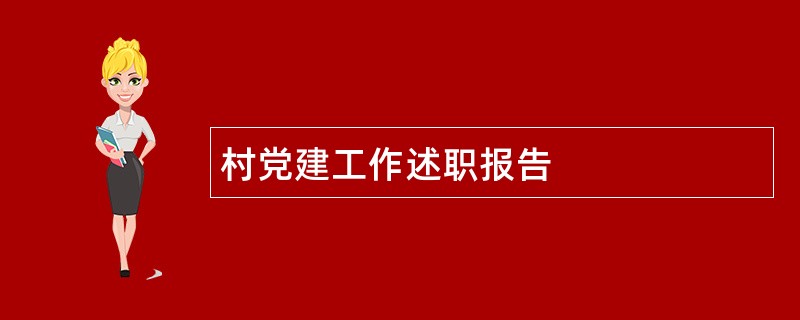 村党建工作述职报告